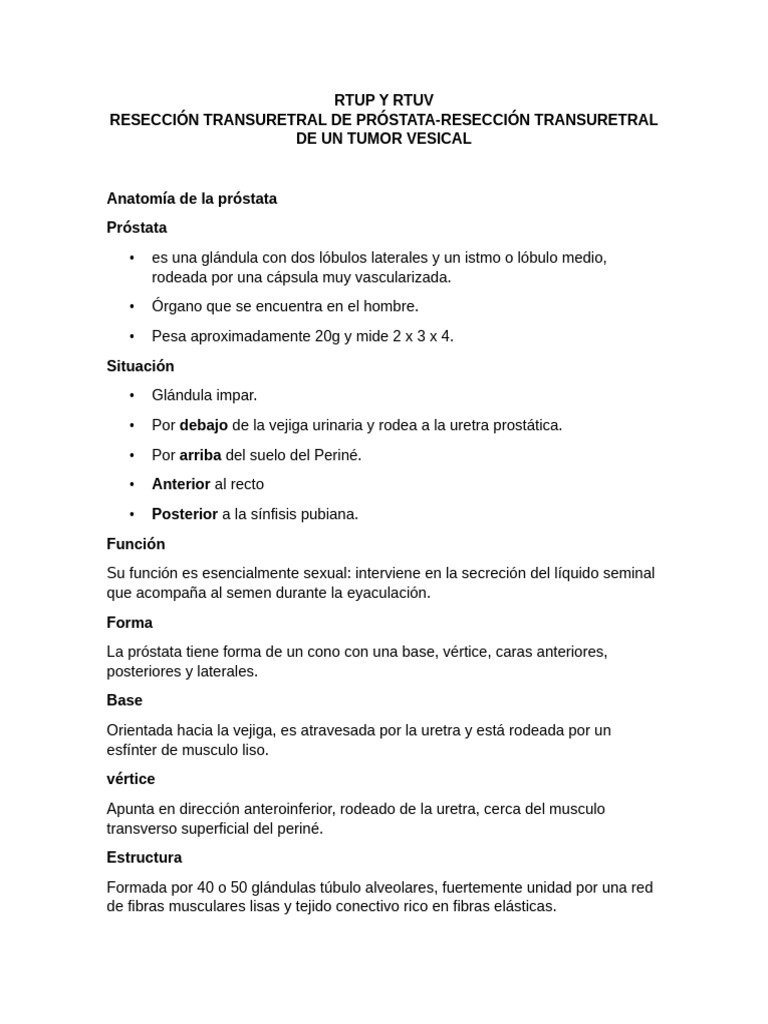 RTUP Y RTUV
RESECCIÓN TRANSURETRAL DE PRÓSTATA-RESECCIÓN TRANSURETRAL DE UN TUMOR VESICAL

Anatomía de la próstata

Próstata

• es una glándula con dos lóbulos laterales y un istmo o lóbulo medio, rodeada por una cápsula muy vascularizada.
• Órgano que se encuentra en el hombre.
• Pesa aproximadamente 20g y mide 2 x 3 x 4.

Situación

• Glándula impar.
• Por debajo de la vejiga urinaria y rodea a la uretra prostática.
• Por arriba del suelo del Periné.
• Anterior al recto
• Posterior a la sínfisis pubiana.

Función

Su función es esencialmente sexual: interviene en la secreción del líquido seminal que acompaña al semen durante la eyaculación.

Forma

La próstata tiene forma de un cono con una base, vértice, caras anteriores, posteriores y laterales.

Base

Orientada hacia la vejiga, es atravesada por la uretra y está rodeada por un esfínter de musculo liso.

vértice

Apunta en dirección anteroinferior, rodeado de la uretra, cerca del musculo transverso superficial del periné.

Estructura

Formada por 40 o 50 glándulas túbulo alveolares, fuertemente unidad por una red de fibras musculares lisas y tejido conectivo rico en fibras elásticas.